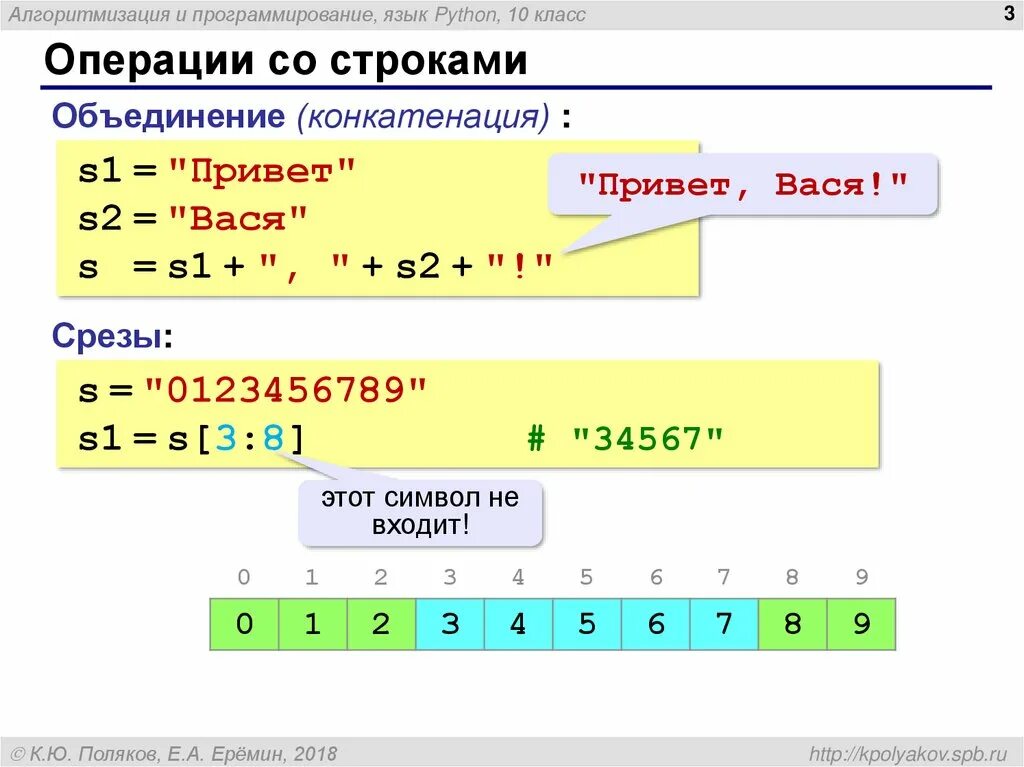 Алгоритмизация и программирование, язык Python, 10 класс

3

Операции со строками

Объединение (конкатенация) :

s1 = "Привет"
s2 = "Вася"
s = s1 + ", " + s2 + "!"

"Привет, Вася!"

Срезы:

s = "0123456789"
s1 = s[3:8]     # "34567"

этот символ не входит!

| 0 | 1 | 2 | 3 | 4 | 5 | 6 | 7 | 8 | 9 |
|---|---|---|---|---|---|---|---|---|---|
| 0 | 1 | 2 | 3 | 4 | 5 | 6 | 7 | 8 | 9 |

© К.Ю. Поляков, Е.А. Ерёмин, 2018

http://kpolyakov.spb.ru